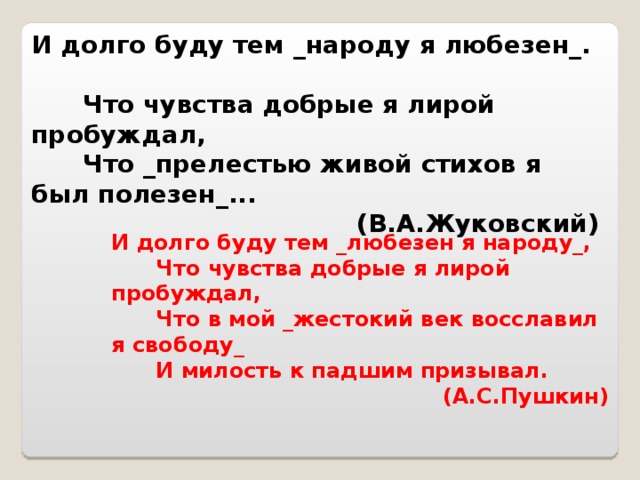 И долго буду тем _народу я любезен_.

Что чувства добрые я лирой пробуждал,
Что _прелестью живой стихов я был полезен_...
(В.А.Жуковский)

И долго буду тем _любезен я народу_,
Что чувства добрые я лирой пробуждал,
Что в мой _жестокий век восславил я свободу_
И милость к падшим призывал.
(А.С.Пушкин)